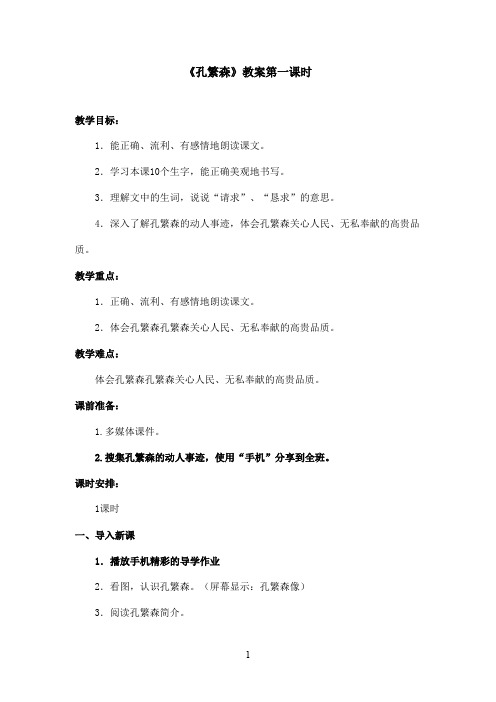 《孔繁森》教案第一课时

教学目标：

1．能正确、流利、有感情地朗读课文。

2．学习本课10个生字，能正确美观地书写。

3．理解文中的生词，说说“请求”、“恳求”的意思。

4．深入了解孔繁森的动人事迹，体会孔繁森关心人民、无私奉献的高贵品质。

教学重点：

1．正确、流利、有感情地朗读课文。

2．体会孔繁森孔繁森关心人民、无私奉献的高贵品质。

教学难点：

体会孔繁森孔繁森关心人民、无私奉献的高贵品质。

课前准备：

1.多媒体课件。

2.搜集孔繁森的动人事迹，使用“手机”分享到全班。

课时安排：

1课时

一、导入新课

1．播放手机精彩的导学作业

2．看图，认识孔繁森。（屏幕显示：孔繁森像）

3．阅读孔繁森简介。

1